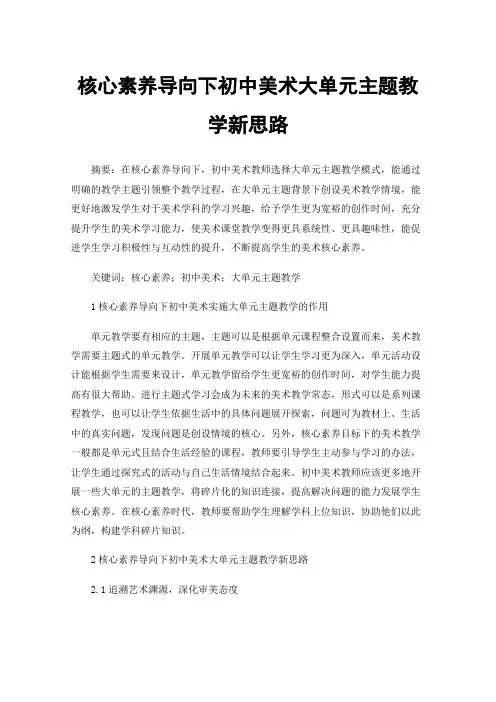 核心素养导向下初中美术大单元主题教学新思路

摘要：在核心素养导向下，初中美术教师选择大单元主题教学模式，能通过明确的教学主题引领整个教学过程，在大单元主题背景下创设美术教学情境，能更好地激发学生对于美术学科的学习兴趣，给予学生更为宽裕的创作时间，充分提升学生的美术学习能力，使美术课堂教学变得更具系统性、更具趣味性，能促进学生学习积极性与互动性的提升，不断提高学生的美术核心素养。

关键词：核心素养；初中美术；大单元主题教学

1 核心素养导向下初中美术实施大单元主题教学的作用

单元教学要有相应的主题，主题可以是根据单元课程整合设置而来，美术教学需要主题式的单元教学。开展单元教学可以让学生学习更为深入，单元活动设计能根据学生需要来设计，单元教学留给学生更宽裕的创作时间，对学生能力提高有很大帮助。进行主题式学习会成为未来的美术教学常态，形式可以是系列课程教学，也可以让学生依据生活中的具体问题展开探索，问题可为教材上、生活中的真实问题，发现问题是创设情境的核心。另外，核心素养目标下的美术教学一般都是单元式且结合生活经验的课程，教师要引导学生主动参与学习的办法，让学生通过探究式的活动与自己生活情境结合起来。初中美术教师应该更多地开展一些大单元的主题教学，将碎片化的知识连接，提高解决问题的能力发展学生核心素养。在核心素养时代，教师要帮助学生理解学科上位知识，协助他们以此为纲，构建学科碎片知识。

2 核心素养导向下初中美术大单元主题教学新思路

2.1 追溯艺术渊源，深化审美态度